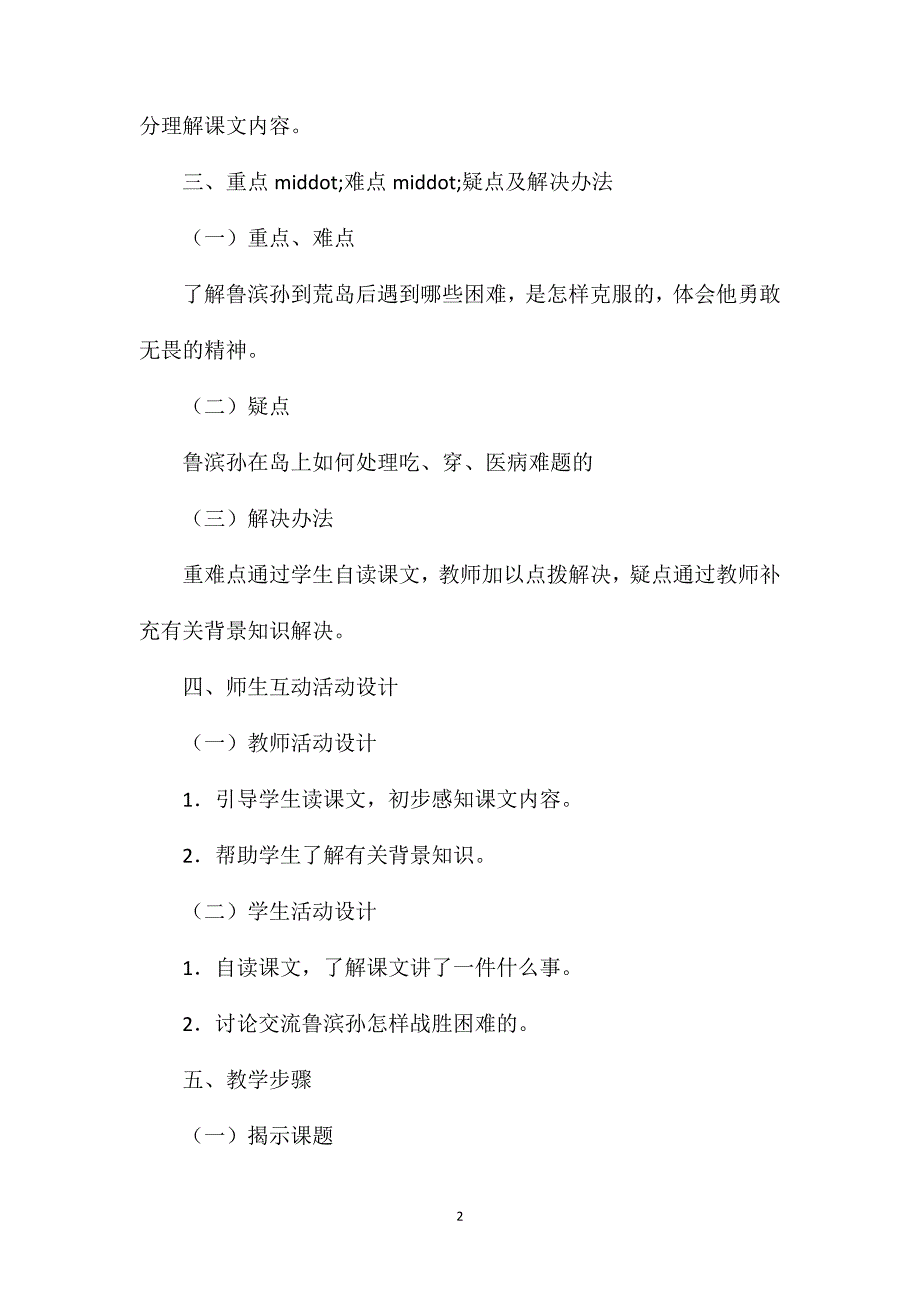 分理解课文内容。

三、重点 middot;难点 middot;疑点及解决办法

（一）重点、难点

了解鲁滨孙到荒岛后遇到哪些困难，是怎样克服的，体会他勇敢无畏的精神。

（二）疑点

鲁滨孙在岛上如何处理吃、穿、医病难题的

（三）解决办法

重难点通过学生自读课文，教师加以点拨解决，疑点通过教师补充有关背景知识解决。

四、师生互动活动设计

（一）教师活动设计

1．引导学生读课文，初步感知课文内容。

2．帮助学生了解有关背景知识。

（二）学生活动设计

1．自读课文，了解课文讲了一件什么事。

2．讨论交流鲁滨孙怎样战胜困难的。

五、教学步骤

（一）揭示课题

2